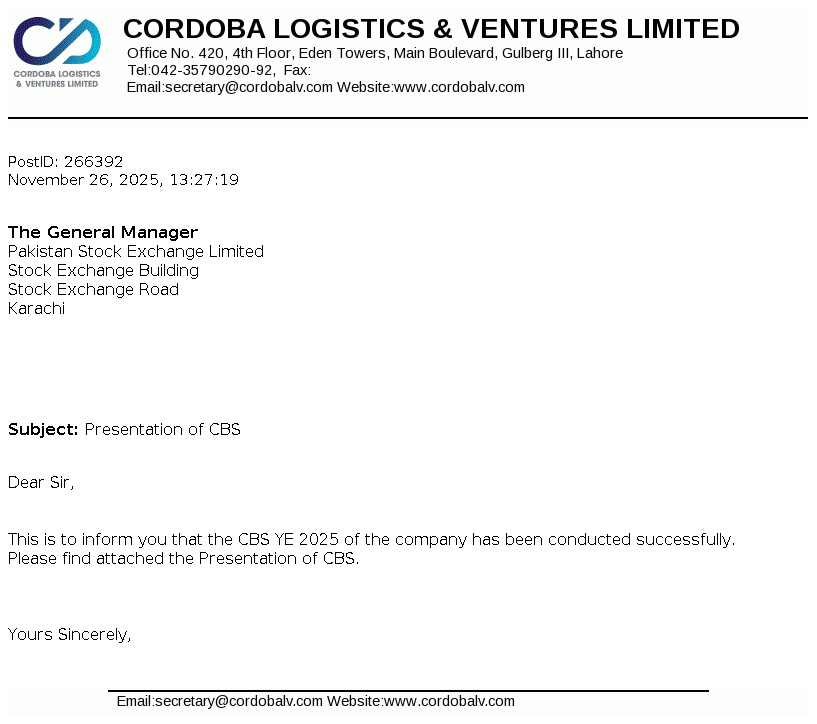 CORDOBA LOGISTICS & VENTURES LIMITED

CORDOBA LOGISTICS & VENTURES LIMITED
Office No. 420, 4th Floor, Eden Towers, Main Boulevard, Gulberg III, Lahore
Tel:042-35790290-92, Fax:
Email:secretary@cordobalv.com Website:www.cordobalv.com

PostID: 266392
November 26, 2025, 13:27:19

The General Manager
Pakistan Stock Exchange Limited
Stock Exchange Building
Stock Exchange Road
Karachi

Subject: Presentation of CBS

Dear Sir,

This is to inform you that the CBS YE 2025 of the company has been conducted successfully. Please find attached the Presentation of CBS.

Yours Sincerely,

Email:secretary@cordobalv.com Website:www.cordobalv.com